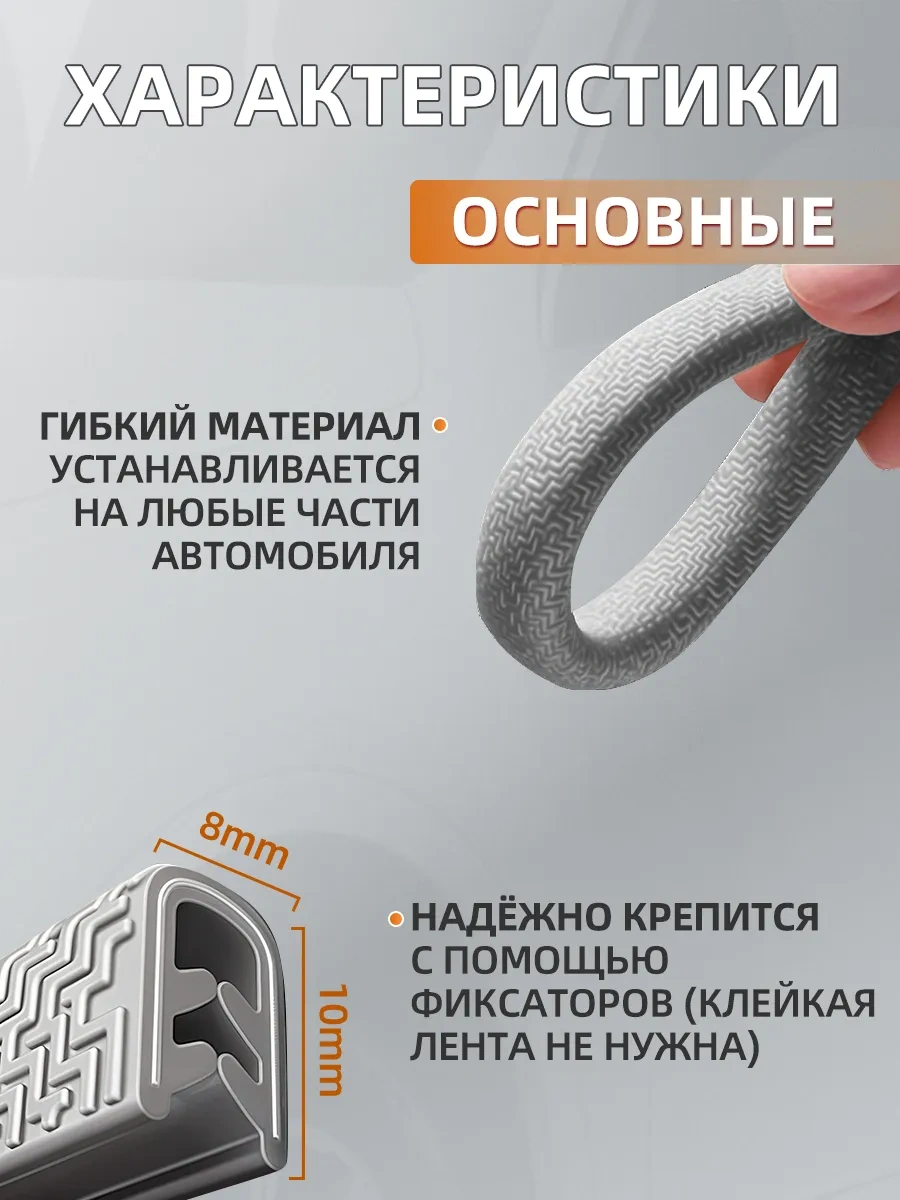 ХАРАКТЕРИСТИКИ

ОСНОВНЫЕ

ГИБКИЙ МАТЕРИАЛ УСТАНАВЛИВАЕТСЯ НА ЛЮБЫЕ ЧАСТИ АВТОМОБИЛЯ

8mm

10mm

НАДЁЖНО КРЕПИТСЯ С ПОМОЩЬЮ ФИКСАТОРОВ (КЛЕЙКАЯ ЛЕНТА НЕ НУЖНА)